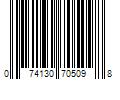 0 74130 70509 8